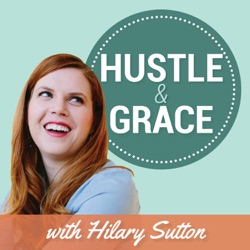 HUSTLE
&
GRACE

with Hilary Sutton